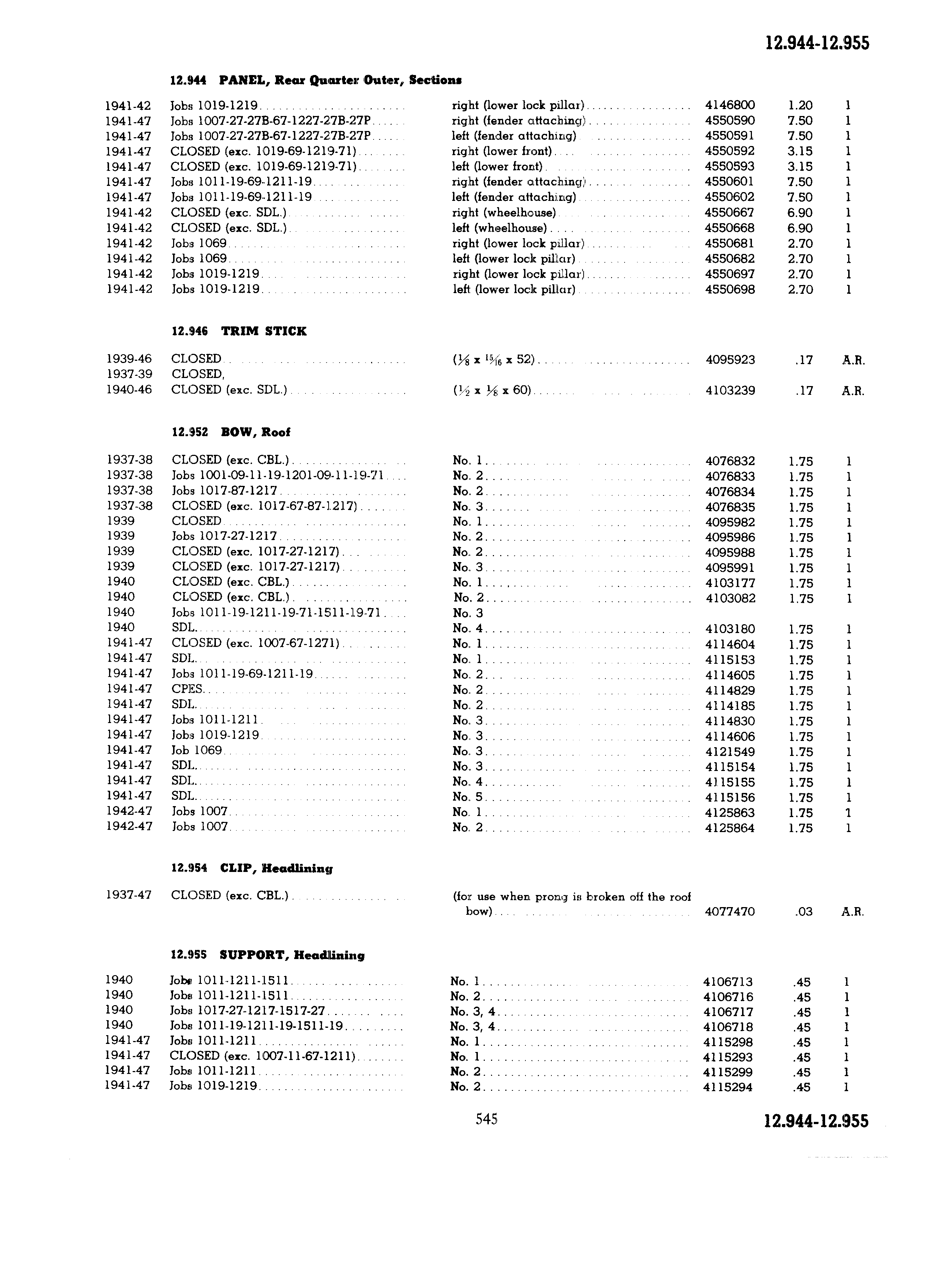 12.944-12.955

12.944 PANEL, Rear Quarter Outer, Sections

| | | | | | |
|---|---|---|---|---|---|
| 1941-42 | Jobs 1019-1219 | right (lower lock pillar) | 4146800 | 1.20 | 1 |
| 1941-47 | Jobs 1007-27-27B-67-1227-27B-27P | right (fender attaching) | 4550590 | 7.50 | 1 |
| 1941-47 | Jobs 1007-27-27B-67-1227-27B-27P | left (fender attaching) | 4550591 | 7.50 | 1 |
| 1941-47 | CLOSED (exc. 1019-69-1219-71) | right (lower front) | 4550592 | 3.15 | 1 |
| 1941-47 | CLOSED (exc. 1019-69-1219-71) | left (lower front) | 4550593 | 3.15 | 1 |
| 1941-47 | Jobs 1011-19-69-1211-19 | right (fender attaching) | 4550601 | 7.50 | 1 |
| 1941-47 | Jobs 1011-19-69-1211-19 | left (fender attaching) | 4550602 | 7.50 | 1 |
| 1941-42 | CLOSED (exc. SDL.) | right (wheelhouse) | 4550667 | 6.90 | 1 |
| 1941-42 | CLOSED (exc. SDL.) | left (wheelhouse) | 4550668 | 6.90 | 1 |
| 1941-42 | Jobs 1069 | right (lower lock pillar) | 4550681 | 2.70 | 1 |
| 1941-42 | Jobs 1069 | left (lower lock pillar) | 4550682 | 2.70 | 1 |
| 1941-42 | Jobs 1019-1219 | right (lower lock pillar) | 4550697 | 2.70 | 1 |
| 1941-42 | Jobs 1019-1219 | left (lower lock pillar) | 4550698 | 2.70 | 1 |

12.946 TRIM STICK

| | | | | | |
|---|---|---|---|---|---|
| 1939-46 | CLOSED | ($\frac{1}{8}$ x $\frac{15}{16}$ x 52) | 4095923 | .17 | A.R. |
| 1937-39 | CLOSED, | | | | |
| 1940-46 | CLOSED (exc. SDL.) | ($\frac{1}{2}$ x $\frac{1}{8}$ x 60) | 4103239 | .17 | A.R. |

12.952 BOW, Roof

| | | | | | |
|---|---|---|---|---|---|
| 1937-38 | CLOSED (exc. CBL.) | No. 1 | 4076832 | 1.75 | 1 |
| 1937-38 | Jobs 1001-09-11-19-1201-09-11-19-71 | No. 2 | 4076833 | 1.75 | 1 |
| 1937-38 | Jobs 1017-87-1217 | No. 2 | 4076834 | 1.75 | 1 |
| 1937-38 | CLOSED (exc. 1017-67-87-1217) | No. 3 | 4076835 | 1.75 | 1 |
| 1939 | CLOSED | No. 1 | 4095982 | 1.75 | 1 |
| 1939 | Jobs 1017-27-1217 | No. 2 | 4095986 | 1.75 | 1 |
| 1939 | CLOSED (exc. 1017-27-1217) | No. 2 | 4095988 | 1.75 | 1 |
| 1939 | CLOSED (exc. 1017-27-1217) | No. 3 | 4095991 | 1.75 | 1 |
| 1940 | CLOSED (exc. CBL.) | No. 1 | 4103177 | 1.75 | 1 |
| 1940 | CLOSED (exc. CBL.) | No. 2 | 4103082 | 1.75 | 1 |
| 1940 | Jobs 1011-19-1211-19-71-1511-19-71 | No. 3 | | | |
| 1940 | SDL. | No. 4 | 4103180 | 1.75 | 1 |
| 1941-47 | CLOSED (exc. 1007-67-1271) | No. 1 | 4114604 | 1.75 | 1 |
| 1941-47 | SDL. | No. 1 | 4115153 | 1.75 | 1 |
| 1941-47 | Jobs 1011-19-69-1211-19 | No. 2 | 4114605 | 1.75 | 1 |
| 1941-47 | CPES. | No. 2 | 4114829 | 1.75 | 1 |
| 1941-47 | SDL. | No. 2 | 4114185 | 1.75 | 1 |
| 1941-47 | Jobs 1011-1211 | No. 3 | 4114830 | 1.75 | 1 |
| 1941-47 | Jobs 1019-1219 | No. 3 | 4114606 | 1.75 | 1 |
| 1941-47 | Job 1069 | No. 3 | 4121549 | 1.75 | 1 |
| 1941-47 | SDL. | No. 3 | 4115154 | 1.75 | 1 |
| 1941-47 | SDL. | No. 4 | 4115155 | 1.75 | 1 |
| 1941-47 | SDL. | No. 5 | 4115156 | 1.75 | 1 |
| 1942-47 | Jobs 1007 | No. 1 | 4125863 | 1.75 | 1 |
| 1942-47 | Jobs 1007 | No. 2 | 4125864 | 1.75 | 1 |

12.954 CLIP, Headlining

| | | | | | |
|---|---|---|---|---|---|
| 1937-47 | CLOSED (exc. CBL.) | (for use when prong is broken off the roof bow) | 4077470 | .03 | A.R. |

12.955 SUPPORT, Headlining

| | | | | | |
|---|---|---|---|---|---|
| 1940 | Jobs 1011-1211-1511 | No. 1 | 4106713 | .45 | 1 |
| 1940 | Jobs 1011-1211-1511 | No. 2 | 4106716 | .45 | 1 |
| 1940 | Jobs 1017-27-1217-1517-27 | No. 3, 4 | 4106717 | .45 | 1 |
| 1940 | Jobs 1011-19-1211-19-1511-19 | No. 3, 4 | 4106718 | .45 | 1 |
| 1941-47 | Jobs 1011-1211 | No. 1 | 4115298 | .45 | 1 |
| 1941-47 | CLOSED (exc. 1007-11-67-1211) | No. 1 | 4115293 | .45 | 1 |
| 1941-47 | Jobs 1011-1211 | No. 2 | 4115299 | .45 | 1 |
| 1941-47 | Jobs 1019-1219 | No. 2 | 4115294 | .45 | 1 |

545

12.944-12.955